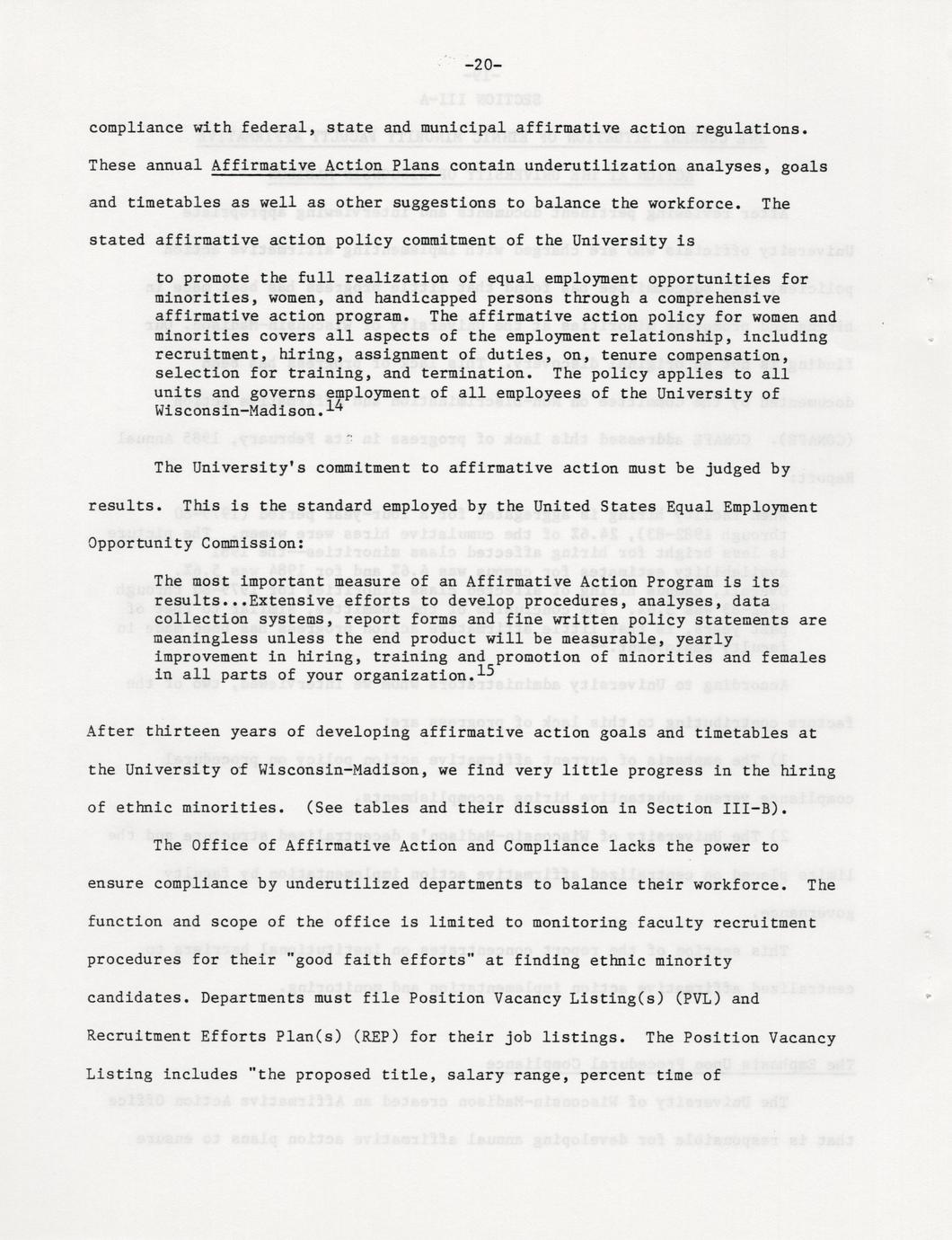 -20-

compliance with federal, state and municipal affirmative action regulations. These annual Affirmative Action Plans contain underutilization analyses, goals and timetables as well as other suggestions to balance the workforce. The stated affirmative action policy commitment of the University is

to promote the full realization of equal employment opportunities for minorities, women, and handicapped persons through a comprehensive affirmative action program. The affirmative action policy for women and minorities covers all aspects of the employment relationship, including recruitment, hiring, assignment of duties, on, tenure compensation, selection for training, and termination. The policy applies to all units and governs employment of all employees of the University of Wisconsin-Madison.$^{14}$

The University's commitment to affirmative action must be judged by results. This is the standard employed by the United States Equal Employment Opportunity Commission:

The most important measure of an Affirmative Action Program is its results...Extensive efforts to develop procedures, analyses, data collection systems, report forms and fine written policy statements are meaningless unless the end product will be measurable, yearly improvement in hiring, training and promotion of minorities and females in all parts of your organization.$^{15}$

After thirteen years of developing affirmative action goals and timetables at the University of Wisconsin-Madison, we find very little progress in the hiring of ethnic minorities. (See tables and their discussion in Section III-B).

The Office of Affirmative Action and Compliance lacks the power to ensure compliance by underutilized departments to balance their workforce. The function and scope of the office is limited to monitoring faculty recruitment procedures for their "good faith efforts" at finding ethnic minority candidates. Departments must file Position Vacancy Listing(s) (PVL) and Recruitment Efforts Plan(s) (REP) for their job listings. The Position Vacancy Listing includes "the proposed title, salary range, percent time of